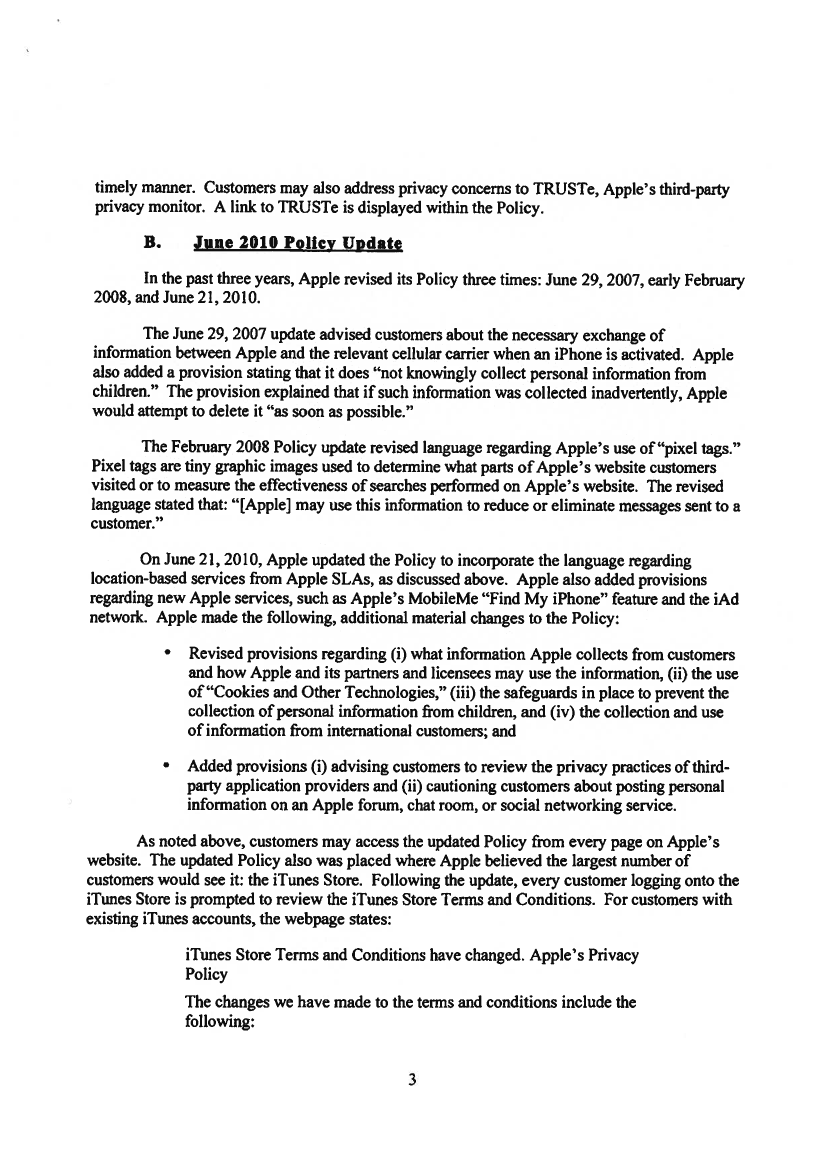 timely manner. Customers may also address privacy concerns to TRUSTe, Apple's third-party privacy monitor. A link to TRUSTe is displayed within the Policy.

B. June 2010 Policy Update

In the past three years, Apple revised its Policy three times: June 29, 2007, early February 2008, and June 21, 2010.

The June 29, 2007 update advised customers about the necessary exchange of information between Apple and the relevant cellular carrier when an iPhone is activated. Apple also added a provision stating that it does "not knowingly collect personal information from children." The provision explained that if such information was collected inadvertently, Apple would attempt to delete it "as soon as possible."

The February 2008 Policy update revised language regarding Apple's use of "pixel tags." Pixel tags are tiny graphic images used to determine what parts of Apple's website customers visited or to measure the effectiveness of searches performed on Apple's website. The revised language stated that: "[Apple] may use this information to reduce or eliminate messages sent to a customer."

On June 21, 2010, Apple updated the Policy to incorporate the language regarding location-based services from Apple SLAs, as discussed above. Apple also added provisions regarding new Apple services, such as Apple's MobileMe "Find My iPhone" feature and the iAd network. Apple made the following, additional material changes to the Policy:

• Revised provisions regarding (i) what information Apple collects from customers and how Apple and its partners and licensees may use the information, (ii) the use of "Cookies and Other Technologies," (iii) the safeguards in place to prevent the collection of personal information from children, and (iv) the collection and use of information from international customers; and

• Added provisions (i) advising customers to review the privacy practices of third-party application providers and (ii) cautioning customers about posting personal information on an Apple forum, chat room, or social networking service.

As noted above, customers may access the updated Policy from every page on Apple's website. The updated Policy also was placed where Apple believed the largest number of customers would see it: the iTunes Store. Following the update, every customer logging onto the iTunes Store is prompted to review the iTunes Store Terms and Conditions. For customers with existing iTunes accounts, the webpage states:

iTunes Store Terms and Conditions have changed. Apple's Privacy Policy

The changes we have made to the terms and conditions include the following:

3